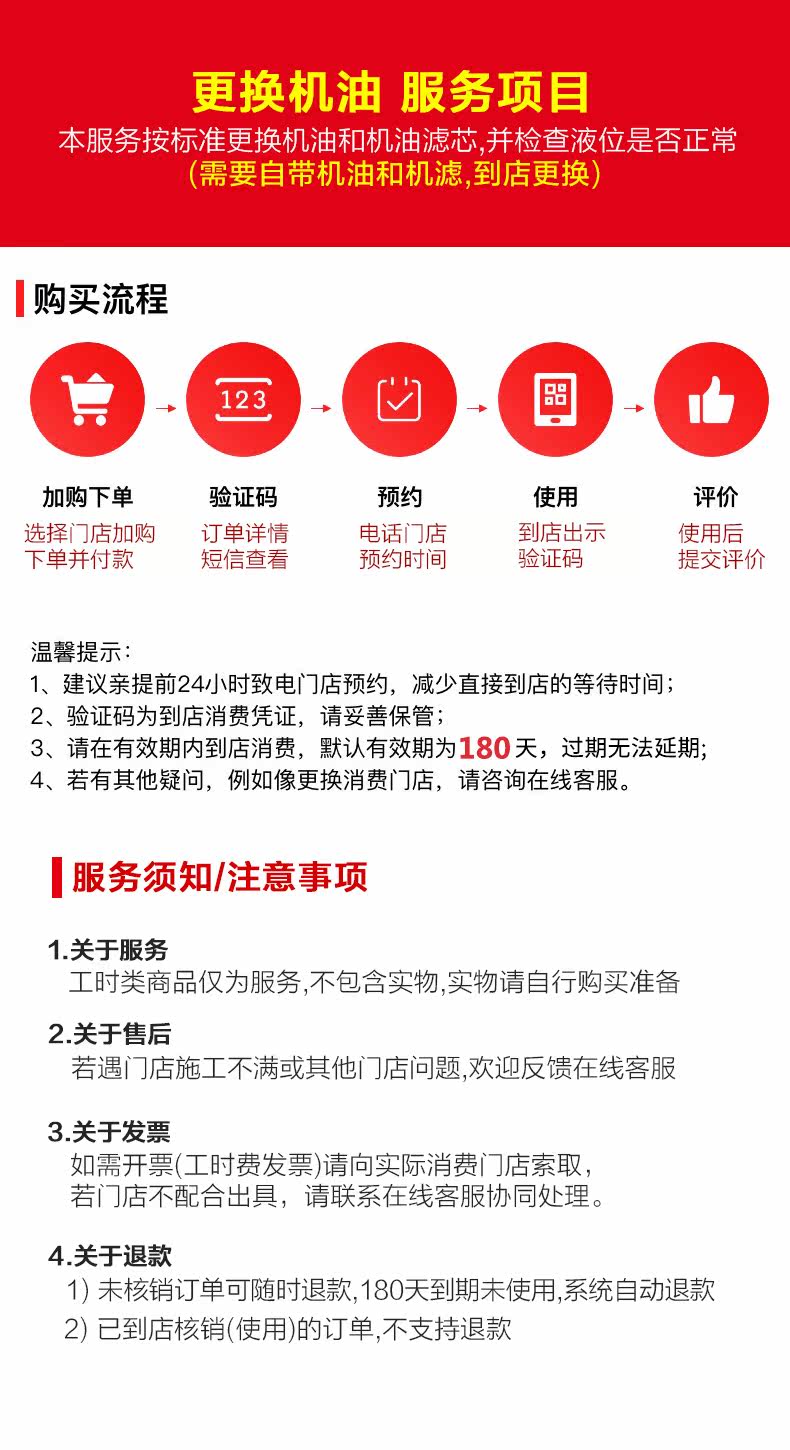 更换机油 服务项目
本服务按标准更换机油和机油滤芯,并检查液位是否正常
(需要自带机油和机滤,到店更换)

购买流程

123

加购下单
选择门店加购
下单并付款

验证码
订单详情
短信查看

预约
电话门店
预约时间

使用
到店出示
验证码

评价
使用后
提交评价

温馨提示:
1、建议亲提前24小时致电门店预约，减少直接到店的等待时间;
2、验证码为到店消费凭证，请妥善保管;
3、请在有效期内到店消费，默认有效期为180天，过期无法延期;
4、若有其他疑问，例如像更换消费门店，请咨询在线客服。

服务须知/注意事项

1.关于服务
工时类商品仅为服务,不包含实物,实物请自行购买准备

2.关于售后
若遇门店施工不满或其他门店问题,欢迎反馈在线客服

3.关于发票
如需开票(工时费发票)请向实际消费门店索取,
若门店不配合出具，请联系在线客服协同处理。

4.关于退款
1) 未核销订单可随时退款,180天到期未使用,系统自动退款
2) 已到店核销(使用)的订单,不支持退款